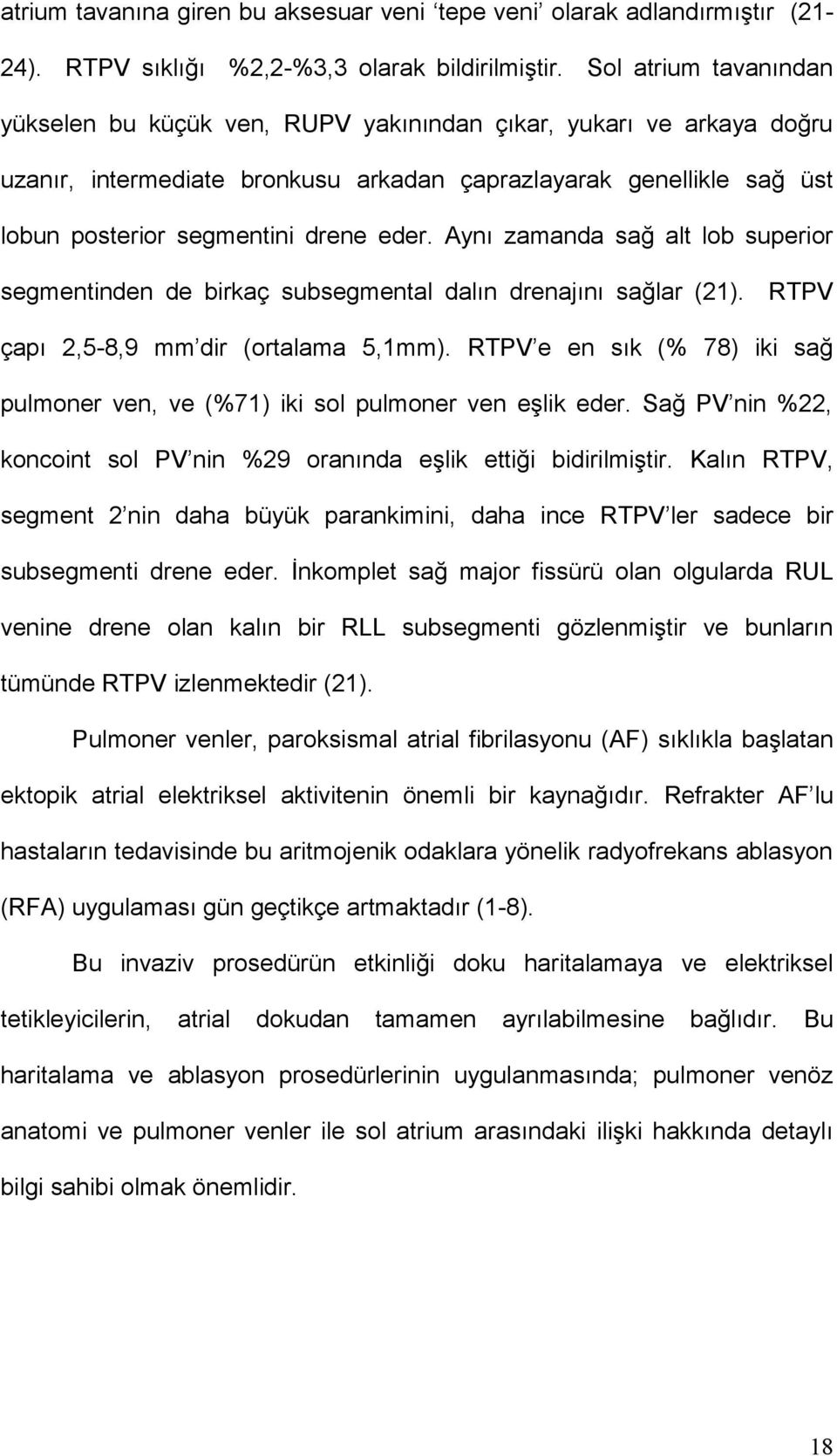 atrium tavanına giren bu aksesuar veni ‘tepe veni’ olarak adlandırmıştır (21-24). RTPV sıklığı %2,2-%3,3 olarak bildirilmiştir. Sol atrium tavanından yükselen bu küçük ven, RUPV yakınından çıkar, yukarı ve arkaya doğru uzanır, intermediate bronkusu arkadan çaprazlayarak genellikle sağ üst lobun posterior segmentini drene eder. Aynı zamanda sağ alt lob superior segmentinden de birkaç subsegmental dalın drenajını sağlar (21). RTPV çapı 2,5-8,9 mm’dir (ortalama 5,1mm). RTPV’e en sık (% 78) iki sağ pulmoner ven, ve (%71) iki sol pulmoner ven eşlik eder. Sağ PV’nin %22, koncoint sol PV’nin %29 oranında eşlik ettiği bidirilmiştir. Kalın RTPV, segment 2’nin daha büyük parankimini, daha ince RTPV’ler sadece bir subsegmenti drene eder. İnkomplet sağ major fissürü olan olgularda RUL venine drene olan kalın bir RLL subsegmenti gözlenmiştir ve bunların tümünde RTPV izlenmektedir (21).

Pulmoner venler, paroksismal atrial fibrilasyonu (AF) sıklıkla başlatan ektopik atrial elektriksel aktivitenin önemli bir kaynağıdır. Refrakter AF’lu hastaların tedavisinde bu aritmojenik odaklara yönelik radyofrekans ablasyon (RFA) uygulaması gün geçtikçe artmaktadır (1-8).

Bu invaziv prosedürün etkinliği doku haritalamaya ve elektriksel tetikleyicilerin, atrial dokudan tamamen ayrılabilmesine bağlıdır. Bu haritalama ve ablasyon prosedürlerinin uygulanmasında; pulmoner venöz anatomi ve pulmoner venler ile sol atrium arasındaki ilişki hakkında detaylı bilgi sahibi olmak önemlidir.

18